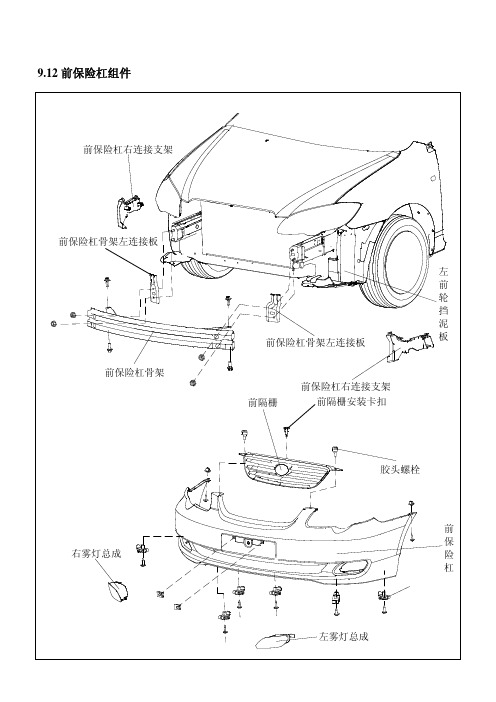 9.12 前保险杠组件

前保险杠右连接支架

前保险杠骨架左连接板

左前轮挡泥板

前保险杠骨架左连接板

前保险杠骨架

前保险杠右连接支架

前隔栅

前隔栅安装卡扣

胶头螺栓

前保险杠

右雾灯总成

左雾灯总成